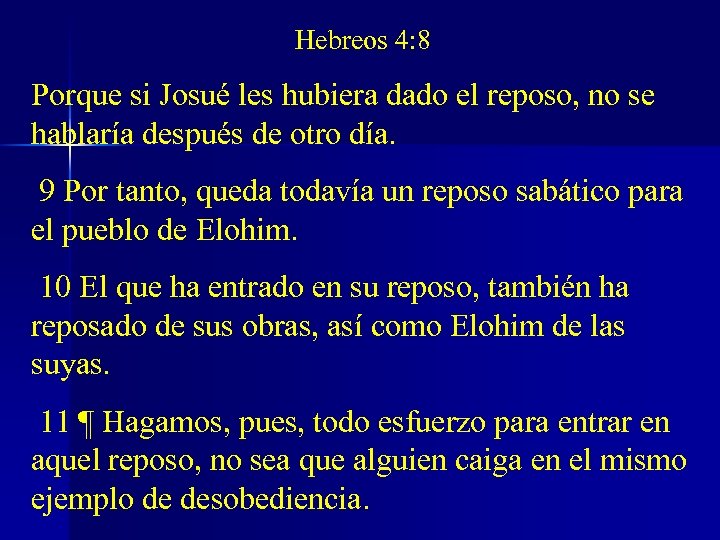 Hebreos 4:8

Porque si Josué les hubiera dado el reposo, no se hablaría después de otro día.

9 Por tanto, queda todavía un reposo sabático para el pueblo de Elohim.

10 El que ha entrado en su reposo, también ha reposado de sus obras, así como Elohim de las suyas.

11 ¶ Hagamos, pues, todo esfuerzo para entrar en aquel reposo, no sea que alguien caiga en el mismo ejemplo de desobediencia.